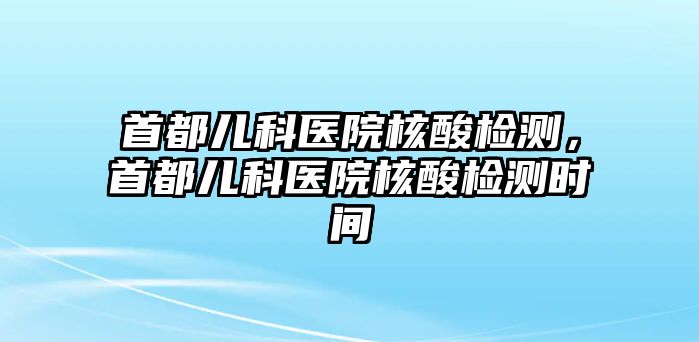 首都儿科医院核酸检测，首都儿科医院核酸检测时间